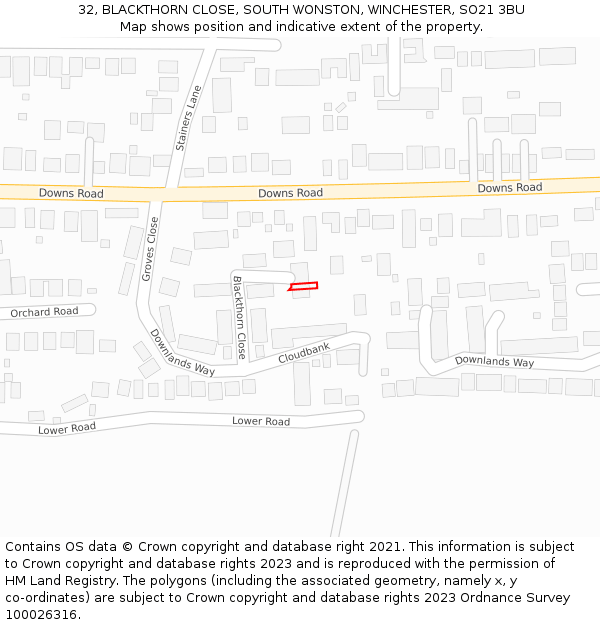 32, BLACKTHORN CLOSE, SOUTH WONSTON, WINCHESTER, SO21 3BU
Map shows position and indicative extent of the property.

Stainers Lane
Downs Road
Downs Road
Downs Road
Groves Close
Blackthorn Close
Orchard Road
Downlands Way
Cloudbank
Downlands Way
Lower Road
Lower Road

Contains OS data © Crown copyright and database right 2021. This information is subject to Crown copyright and database rights 2023 and is reproduced with the permission of HM Land Registry. The polygons (including the associated geometry, namely x, y co-ordinates) are subject to Crown copyright and database rights 2023 Ordnance Survey 100026316.